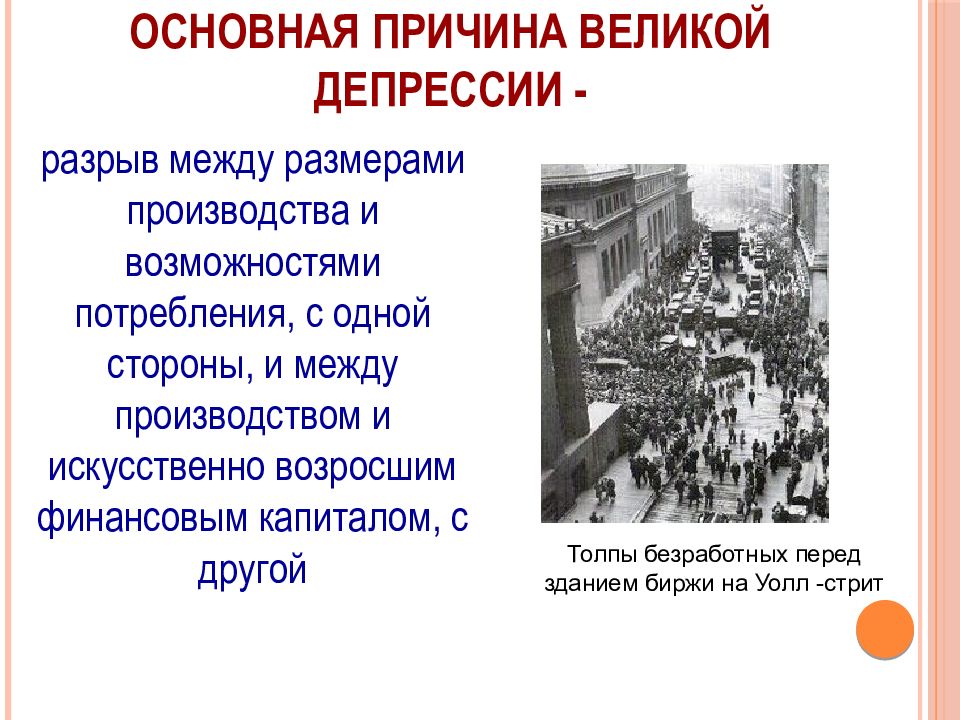 ОСНОВНАЯ ПРИЧИНА ВЕЛИКОЙ ДЕПРЕССИИ -

разрыв между размерами производства и возможностями потребления, с одной стороны, и между производством и искусственно возросшим финансовым капиталом, с другой

Толпы безработных перед зданием биржи на Уолл -стрит